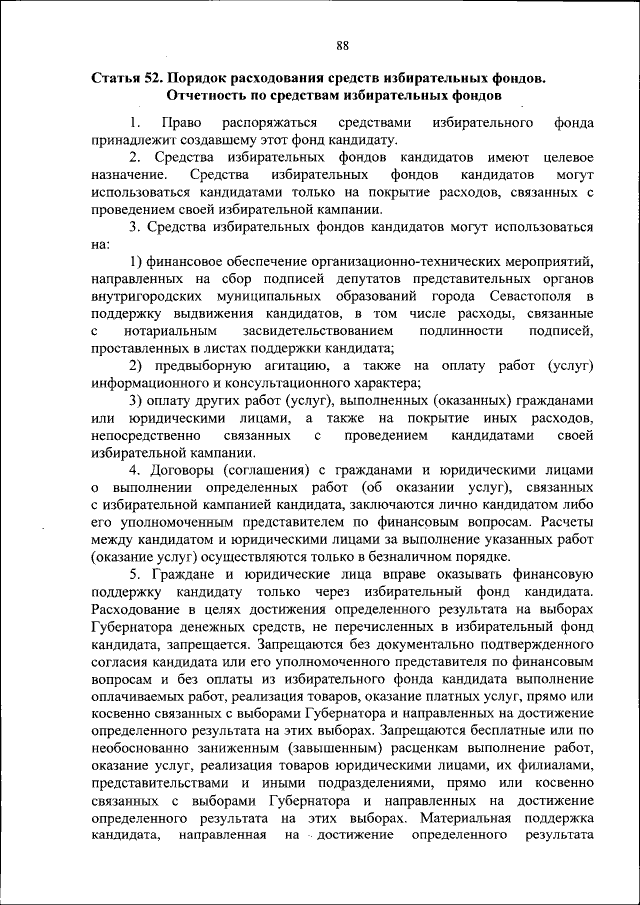 88

Статья 52. Порядок расходования средств избирательных фондов. Отчетность по средствам избирательных фондов

1. Право распоряжаться средствами избирательного фонда принадлежит создавшему этот фонд кандидату.

2. Средства избирательных фондов кандидатов имеют целевое назначение. Средства избирательных фондов кандидатов могут использоваться кандидатами только на покрытие расходов, связанных с проведением своей избирательной кампании.

3. Средства избирательных фондов кандидатов могут использоваться на:

1) финансовое обеспечение организационно-технических мероприятий, направленных на сбор подписей депутатов представительных органов внутригородских муниципальных образований города Севастополя в поддержку выдвижения кандидатов, в том числе расходы, связанные с нотариальным засвидетельствованием подлинности подписей, проставленных в листах поддержки кандидата;

2) предвыборную агитацию, а также на оплату работ (услуг) информационного и консультационного характера;

3) оплату других работ (услуг), выполненных (оказанных) гражданами или юридическими лицами, а также на покрытие иных расходов, непосредственно связанных с проведением кандидатами своей избирательной кампании.

4. Договоры (соглашения) с гражданами и юридическими лицами о выполнении определенных работ (об оказании услуг), связанных с избирательной кампанией кандидата, заключаются лично кандидатом либо его уполномоченным представителем по финансовым вопросам. Расчеты между кандидатом и юридическими лицами за выполнение указанных работ (оказание услуг) осуществляются только в безналичном порядке.

5. Граждане и юридические лица вправе оказывать финансовую поддержку кандидату только через избирательный фонд кандидата. Расходование в целях достижения определенного результата на выборах Губернатора денежных средств, не перечисленных в избирательный фонд кандидата, запрещается. Запрещаются без документально подтвержденного согласия кандидата или его уполномоченного представителя по финансовым вопросам и без оплаты из избирательного фонда кандидата выполнение оплачиваемых работ, реализация товаров, оказание платных услуг, прямо или косвенно связанных с выборами Губернатора и направленных на достижение определенного результата на этих выборах. Запрещаются бесплатные или по необоснованно заниженным (завышенным) расценкам выполнение работ, оказание услуг, реализация товаров юридическими лицами, их филиалами, представительствами и иными подразделениями, прямо или косвенно связанных с выборами Губернатора и направленных на достижение определенного результата на этих выборах. Материальная поддержка кандидата, направленная на достижение определенного результата